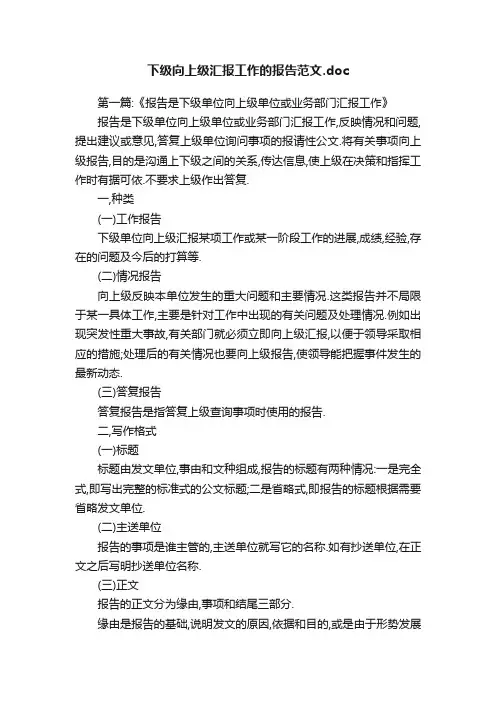 下级向上级汇报工作的报告范文.doc

第一篇:《报告是下级单位向上级单位或业务部门汇报工作》

报告是下级单位向上级单位或业务部门汇报工作,反映情况和问题,提出建议或意见,答复上级单位询问事项的报请性公文.将有关事项向上级报告,目的是沟通上下级之间的关系,传达信息,使上级在决策和指挥工作时有据可依.不要求上级作出答复.

一,种类

(一)工作报告

下级单位向上级汇报某项工作或某一阶段工作的进展,成绩,经验,存在的问题及今后的打算等.

(二)情况报告

向上级反映本单位发生的重大问题和主要情况.这类报告并不局限于某一具体工作,主要是针对工作中出现的有关问题及处理情况.例如出现突发性重大事故,有关部门就必须立即向上级汇报,以便于领导采取相应的措施;处理后的有关情况也要向上级报告,使领导能把握事件发生的最新动态.

(三)答复报告

答复报告是指答复上级查询事项时使用的报告.

二,写作格式

(一)标题

标题由发文单位,事由和文种组成,报告的标题有两种情况:一是完全式,即写出完整的标准式的公文标题;二是省略式,即报告的标题根据需要省略发文单位.

(二)主送单位

报告的事项是谁主管的,主送单位就写它的名称.如有抄送单位,在正文之后写明抄送单位名称.

(三)正文

报告的正文分为缘由,事项和结尾三部分.

缘由是报告的基础,说明发文的原因,依据和目的,或是由于形势发展